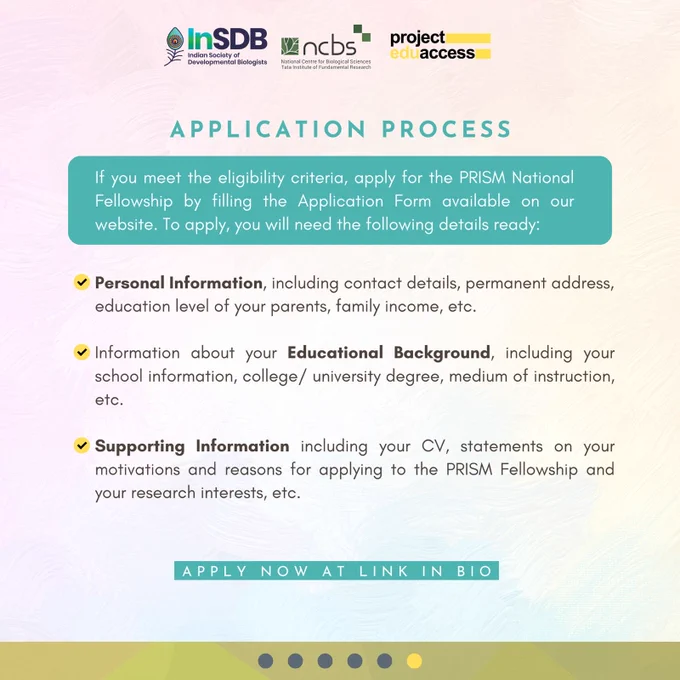 InSDB
Indian Society of Developmental Biologists

ncbs
National Centre for Biological Sciences
Tata Institute of Fundamental Research

project eduaccess

APPLICATION PROCESS

If you meet the eligibility criteria, apply for the PRISM National Fellowship by filling the Application Form available on our website. To apply, you will need the following details ready:

Personal Information, including contact details, permanent address, education level of your parents, family income, etc.

Information about your Educational Background, including your school information, college/ university degree, medium of instruction, etc.

Supporting Information including your CV, statements on your motivations and reasons for applying to the PRISM Fellowship and your research interests, etc.

APPLY NOW AT LINK IN BIO